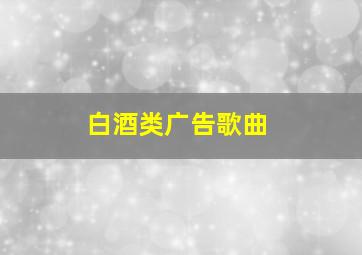 白酒类广告歌曲